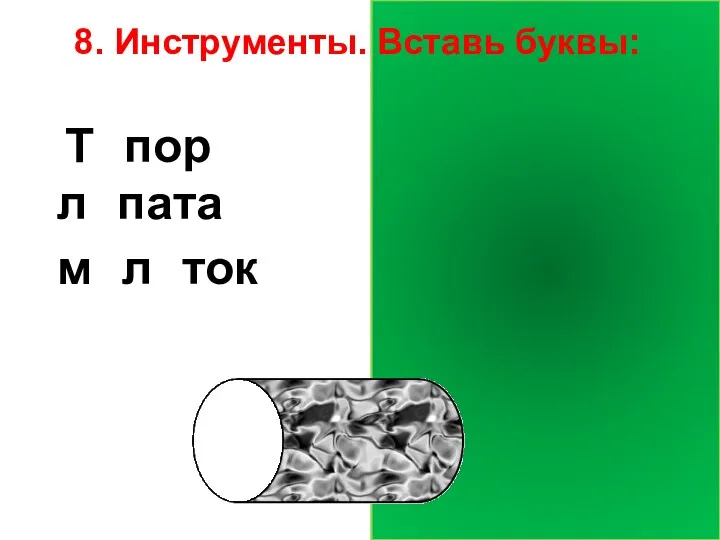 8. Инструменты. Вставь буквы:

Т пор
л пата
м л ток